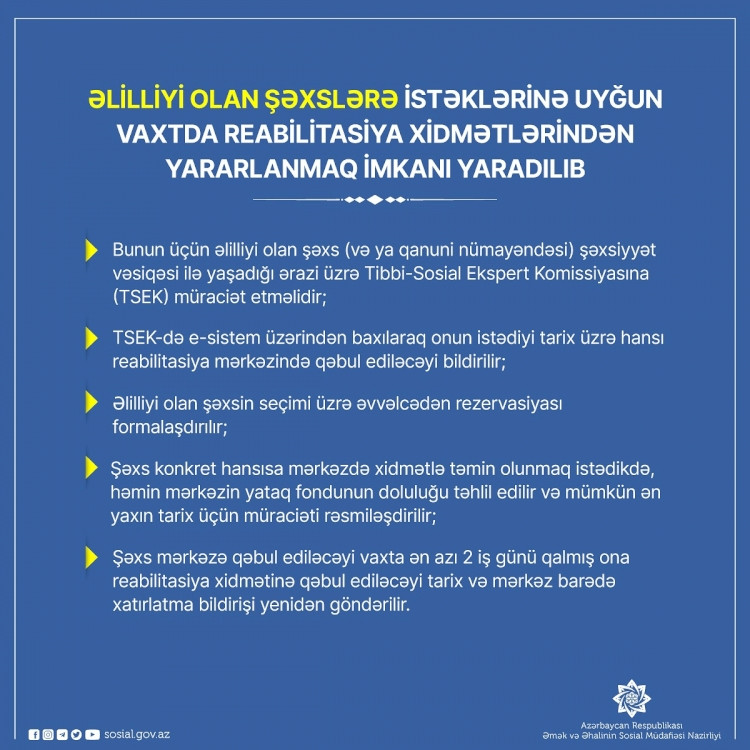 ƏLİLLİYİ OLAN ŞƏXSLƏRƏ İSTƏKLƏRİNƏ UYĞUN VAXTDA REABİLİTASİYA XİDMƏTLƏRİNDƏN YARARLANMAQ İMKANI YARADILIB

Bunun üçün əlilliyi olan şəxs (və ya qanuni nümayəndəsi) şəxsiyyət vəsiqəsi ilə yaşadığı ərazi üzrə Tibbi-Sosial Ekspert Komissiyasına (TSEK) müraciət etməlidir;

TSEK-də e-sistem üzərindən baxılaraq onun istədiyi tarix üzrə hansı reabilitasiya mərkəzində qəbul ediləcəyi bildirilir;

Əlilliyi olan şəxsin seçimi üzrə əvvəlcədən rezervasiyası formalaşdırılır;

Şəxs konkret hansısa mərkəzdə xidmətlə təmin olunmaq istədikdə, həmin mərkəzin yataq fondunun doluluğu təhlil edilir və mümkün ən yaxın tarix üçün müraciəti rəsmiləşdirilir;

Şəxs mərkəzə qəbul ediləcəyi vaxta ən azı 2 iş günü qalmış ona reabilitasiya xidmətinə qəbul ediləcəyi tarix və mərkəz barədə xatırlatma bildirişi yenidən göndərilir.

sosial.gov.az

Azərbaycan Respublikası
Əmək və Əhalinin Sosial Müdafiəsi Nazirliyi